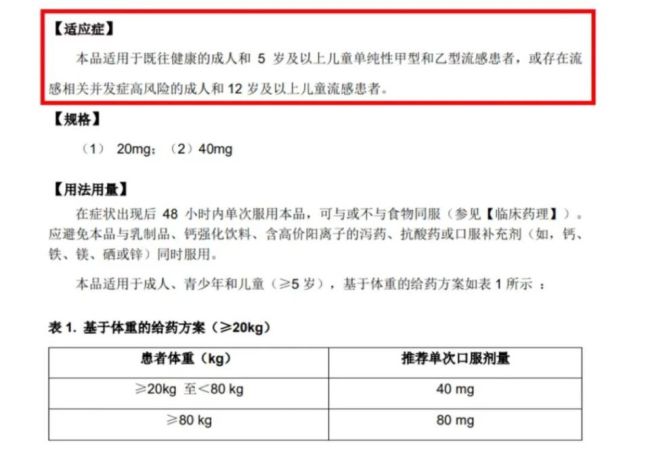 【适应症】

本品适用于既往健康的成人和 5 岁及以上儿童单纯性甲型和乙型流感患者，或存在流感相关并发症高风险的成人和 12 岁及以上儿童流感患者。

【规格】

（1） 20mg；（2）40mg

【用法用量】

在症状出现后 48 小时内单次服用本品，可与或不与食物同服（参见【临床药理】）。应避免本品与乳制品、钙强化饮料、含高价阳离子的泻药、抗酸药或口服补充剂（如，钙、铁、镁、硒或锌）同时服用。

本品适用于成人、青少年和儿童（≥5 岁），基于体重的给药方案如表 1 所示 ：

表 1. 基于体重的给药方案（≥20kg）

| 患者体重（kg） | 推荐单次口服剂量 |
|---|---|
| ≥20kg 至＜80 kg | 40 mg |
| ≥80 kg | 80 mg |